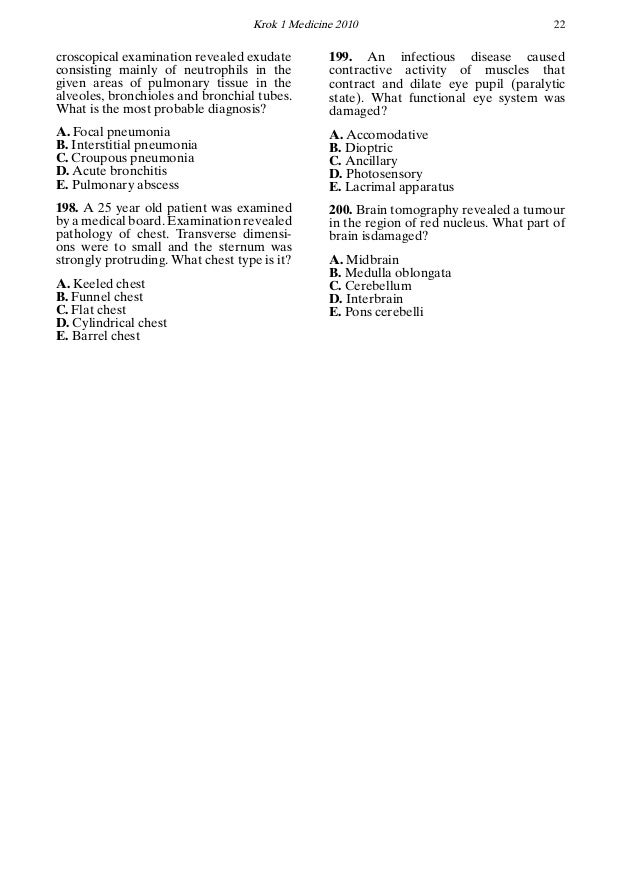 Krok 1 Medicine 2010 22

croscopical examination revealed exudate consisting mainly of neutrophils in the given areas of pulmonary tissue in the alveoles, bronchioles and bronchial tubes. What is the most probable diagnosis?

A. Focal pneumonia
B. Interstitial pneumonia
C. Croupous pneumonia
D. Acute bronchitis
E. Pulmonary abscess

198. A 25 year old patient was examined by a medical board. Examination revealed pathology of chest. Transverse dimensions were to small and the sternum was strongly protruding. What chest type is it?

A. Keeled chest
B. Funnel chest
C. Flat chest
D. Cylindrical chest
E. Barrel chest

199. An infectious disease caused contractive activity of muscles that contract and dilate eye pupil (paralytic state). What functional eye system was damaged?

A. Accomodative
B. Dioptric
C. Ancillary
D. Photosensory
E. Lacrimal apparatus

200. Brain tomography revealed a tumour in the region of red nucleus. What part of brain isdamaged?

A. Midbrain
B. Medulla oblongata
C. Cerebellum
D. Interbrain
E. Pons cerebelli